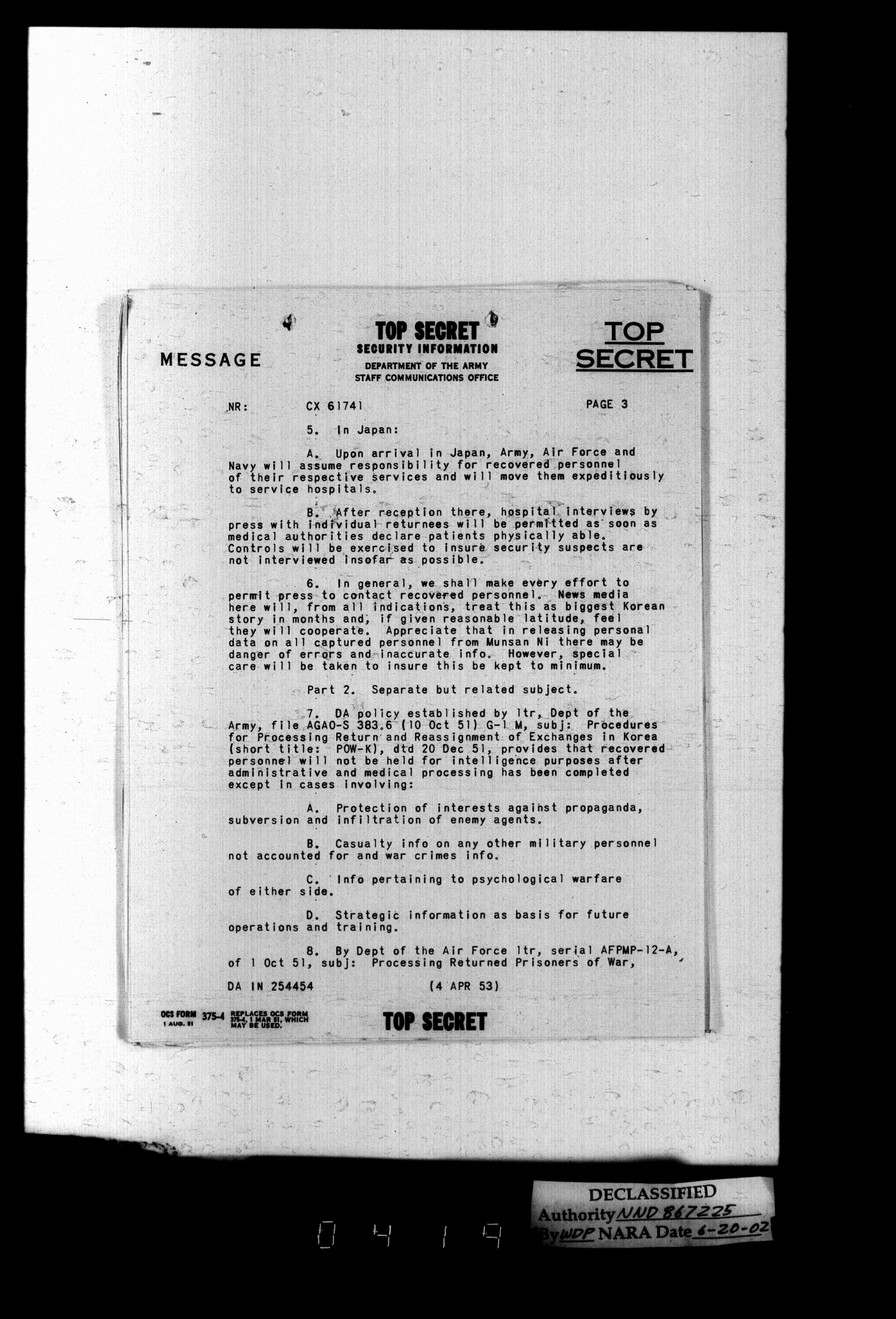 MESSAGE

TOP SECRET
SECURITY INFORMATION
DEPARTMENT OF THE ARMY
STAFF COMMUNICATIONS OFFICE

TOP SECRET

NR: CX 61741 PAGE 3

5. In Japan:

A. Upon arrival in Japan, Army, Air Force and Navy will assume responsibility for recovered personnel of their respective services and will move them expeditiously to service hospitals.

B. After reception there, hospital interviews by press with individual returnees will be permitted as soon as medical authorities declare patients physically able. Controls will be exercised to insure security suspects are not interviewed insofar as possible.

6. In general, we shall make every effort to permit press to contact recovered personnel. News media here will, from all indications, treat this as biggest Korean story in months and, if given reasonable latitude, feel they will cooperate. Appreciate that in releasing personal data on all captured personnel from Munsan Ni there may be danger of errors and inaccurate info. However, special care will be taken to insure this be kept to minimum.

Part 2. Separate but related subject.

7. DA policy established by ltr, Dept of the Army, file AGAO-S 383.6 (10 Oct 51) G-1 M, subj: Procedures for Processing Return and Reassignment of Exchanges in Korea (short title: POW-K), dtd 20 Dec 51, provides that recovered personnel will not be held for intelligence purposes after administrative and medical processing has been completed except in cases involving:

A. Protection of interests against propaganda, subversion and infiltration of enemy agents.

B. Casualty info on any other military personnel not accounted for and war crimes info.

C. Info pertaining to psychological warfare of either side.

D. Strategic information as basis for future operations and training.

8. By Dept of the Air Force ltr, serial AFPMP-12-A, of 1 Oct 51, subj: Processing Returned Prisoners of War,

DA IN 254454 (4 APR 53)

OCS FORM 375-4 1 AUG. 51 REPLACES OCS FORM 375-4, 1 MAR 51, WHICH MAY BE USED.

TOP SECRET

0419

DECLASSIFIED
Authority NND 867225
By WDP NARA Date 6-20-02